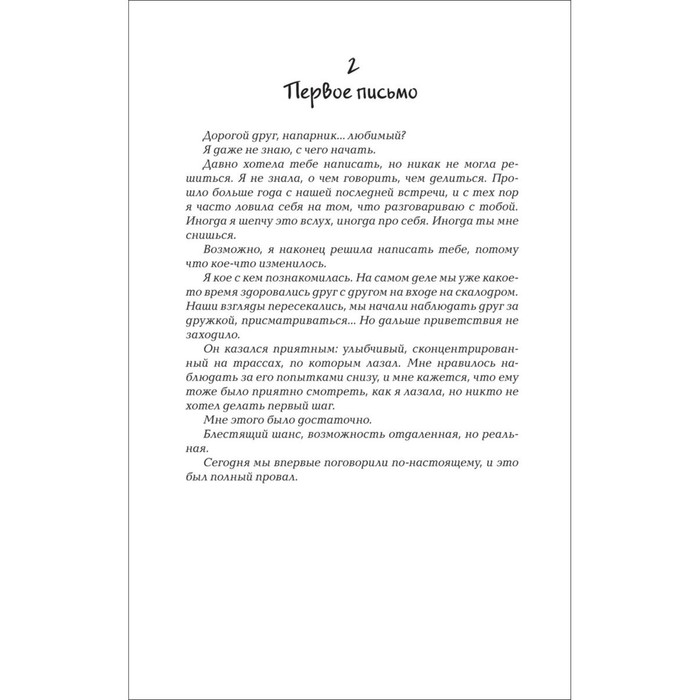 2
Первое письмо

Дорогой друг, напарник... любимый?

Я даже не знаю, с чего начать.

Давно хотела тебе написать, но никак не могла решиться. Я не знала, о чем говорить, чем делиться. Прошло больше года с нашей последней встречи, и с тех пор я часто ловила себя на том, что разговариваю с тобой. Иногда я шепчу это вслух, иногда про себя. Иногда ты мне снишься.

Возможно, я наконец решила написать тебе, потому что кое-что изменилось.

Я кое с кем познакомилась. На самом деле мы уже какое-то время здоровались друг с другом на входе на скалодром. Наши взгляды пересекались, мы начали наблюдать друг за дружкой, присматриваться... Но дальше приветствия не заходило.

Он казался приятным: улыбчивый, сконцентрированный на трассах, по которым лазал. Мне нравилось наблюдать за его попытками снизу, и мне кажется, что ему тоже было приятно смотреть, как я лазала, но никто не хотел делать первый шаг.

Мне этого было достаточно.

Блестящий шанс, возможность отдаленная, но реальная.

Сегодня мы впервые поговорили по-настоящему, и это был полный провал.